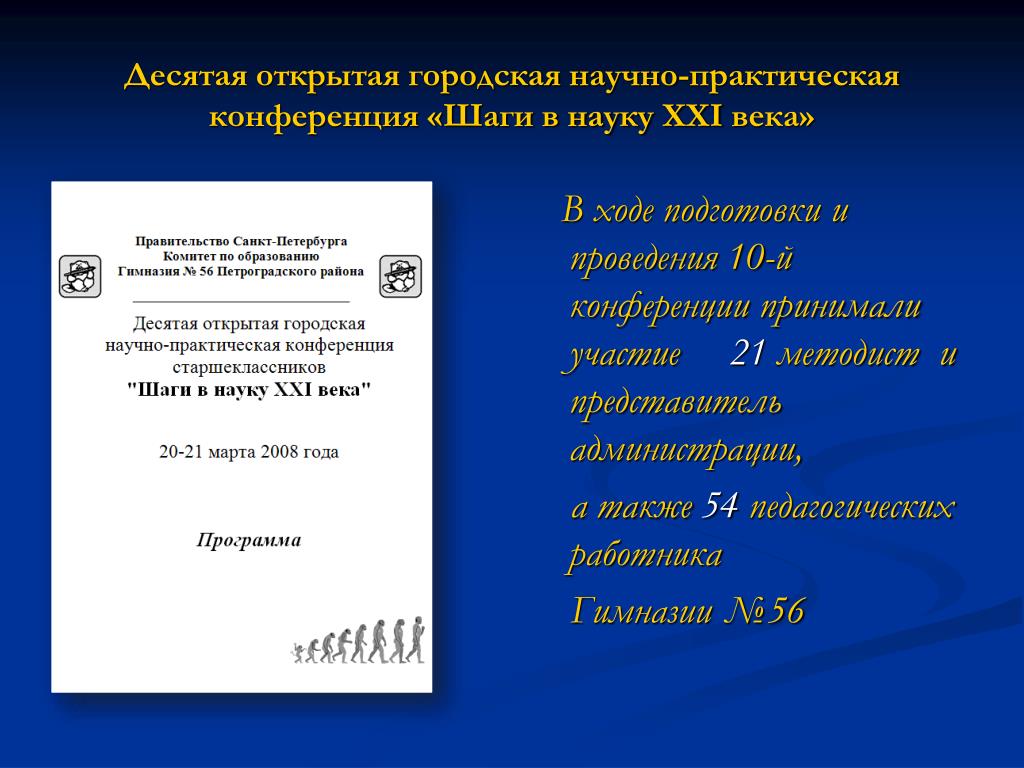 Десятая открытая городская научно-практическая конференция «Шаги в науку XXI века»

Правительство Санкт-Петербурга
Комитет по образованию
Гимназия № 56 Петроградского района

Десятая открытая городская научно-практическая конференция старшеклассников "Шаги в науку XXI века"

20-21 марта 2008 года

Программа

В ходе подготовки и проведения 10-й конференции принимали участие 21 методист и представитель администрации,

а также 54 педагогических работника

Гимназии №56